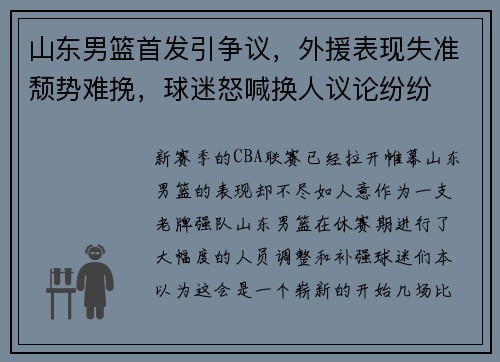 山东男篮首发引争议，外援表现失准颓势难挽，球迷怒喊换人议论纷纷

新赛季的CBA联赛已经拉开帷幕山东男篮的表现却不尽如人意作为一支老牌强队山东男篮在休赛期进行了大幅度的人员调整和补强球迷们本以为这会是一个崭新的开始几场比